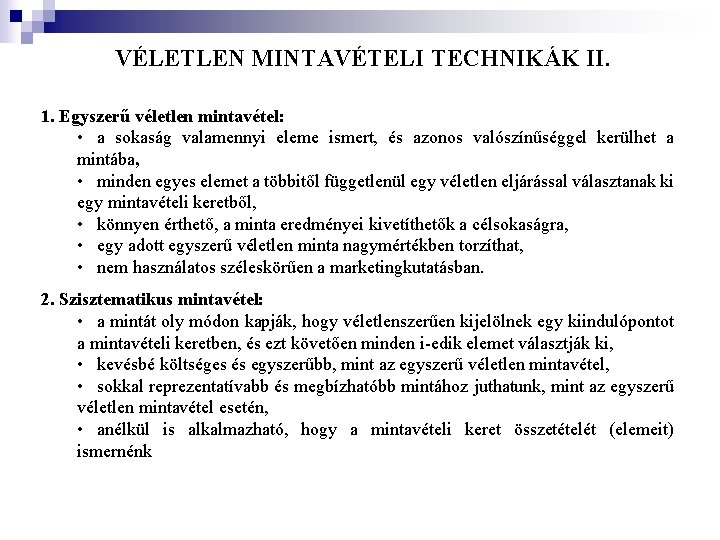 VÉLETLEN MINTAVÉTELI TECHNIKÁK II.

1. Egyszerű véletlen mintavétel:
• a sokaság valamennyi eleme ismert, és azonos valószínűséggel kerülhet a mintába,
• minden egyes elemet a többitől függetlenül egy véletlen eljárással választanak ki egy mintavételi keretből,
• könnyen érthető, a minta eredményei kivetíthetők a célsokaságra,
• egy adott egyszerű véletlen minta nagymértékben torzíthat,
• nem használatos széleskörűen a marketingkutatásban.

2. Szisztematikus mintavétel:
• a mintát oly módon kapják, hogy véletlenszerűen kijelölnek egy kiindulópontot a mintavételi keretben, és ezt követően minden i-edik elemet választják ki,
• kevésbé költséges és egyszerűbb, mint az egyszerű véletlen mintavétel,
• sokkal reprezentatívabb és megbízhatóbb mintához juthatunk, mint az egyszerű véletlen mintavétel esetén,
• anélkül is alkalmazható, hogy a mintavételi keret összetételét (elemeit) ismernénk